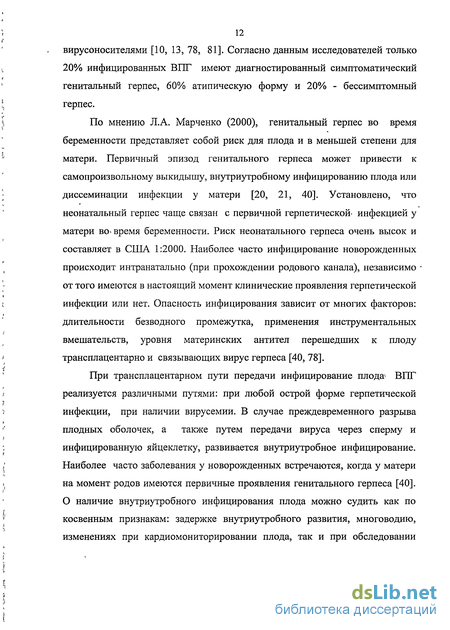 12

вирусоносителями [10, 13, 78, 81]. Согласно данным исследователей только 20% инфицированных ВПГ имеют диагностированный симптоматический генитальный герпес, 60% атипическую форму и 20% - бессимптомный герпес.

По мнению Л.А. Марченко (2000), генитальный герпес во время беременности представляет собой риск для плода и в меньшей степени для матери. Первичный эпизод генитального герпеса может привести к самопроизвольному выкидышу, внутриутробному инфицированию плода или диссеминации инфекции у матери [20, 21, 40]. Установлено, что неонатальный герпес чаще связан с первичной герпетической инфекцией у матери во время беременности. Риск неонатального герпеса очень высок и составляет в США 1:2000. Наиболее часто инфицирование новорожденных происходит интранатально (при прохождении родового канала), независимо от того имеются в настоящий момент клинические проявления герпетической инфекции или нет. Опасность инфицирования зависит от многих факторов: длительности безводного промежутка, применения инструментальных вмешательств, уровня материнских антител перешедших к плоду трансплацентарно и связывающих вирус герпеса [40, 78].

При трансплацентарном пути передачи инфицирование плода ВПГ реализуется различными путями: при любой острой форме герпетической инфекции, при наличии вирусемии. В случае преждевременного разрыва плодных оболочек, а также путем передачи вируса через сперму и инфицированную яйцеклетку, развивается внутриутробное инфицирование. Наиболее часто заболевания у новорожденных встречаются, когда у матери на момент родов имеются первичные проявления генитального герпеса [40]. О наличие внутриутробного инфицирования плода можно судить как по косвенным признакам: задержке внутриутробного развития, многоводию, изменениях при кардиомониторировании плода, так и при обследовании

dsLib.net
библиотека диссертаций